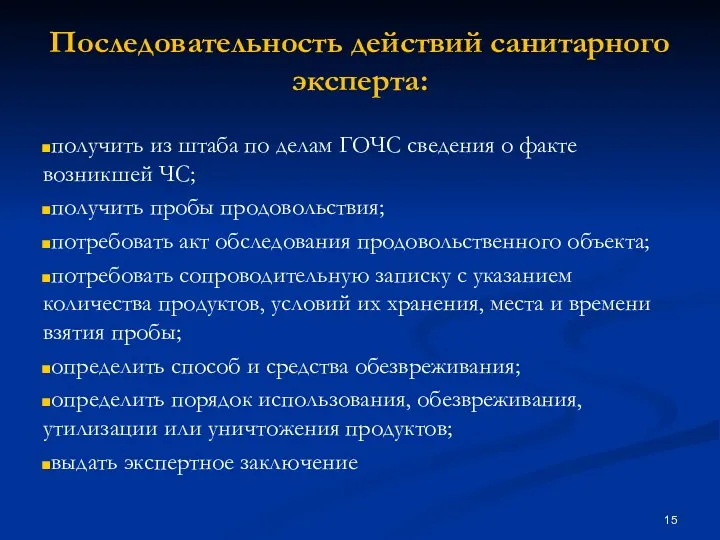 Последовательность действий санитарного эксперта:

▪получить из штаба по делам ГОЧС сведения о факте возникшей ЧС;

▪получить пробы продовольствия;

▪потребовать акт обследования продовольственного объекта;

▪потребовать сопроводительную записку с указанием количества продуктов, условий их хранения, места и времени взятия пробы;

▪определить способ и средства обезвреживания;

▪определить порядок использования, обезвреживания, утилизации или уничтожения продуктов;

▪выдать экспертное заключение

15